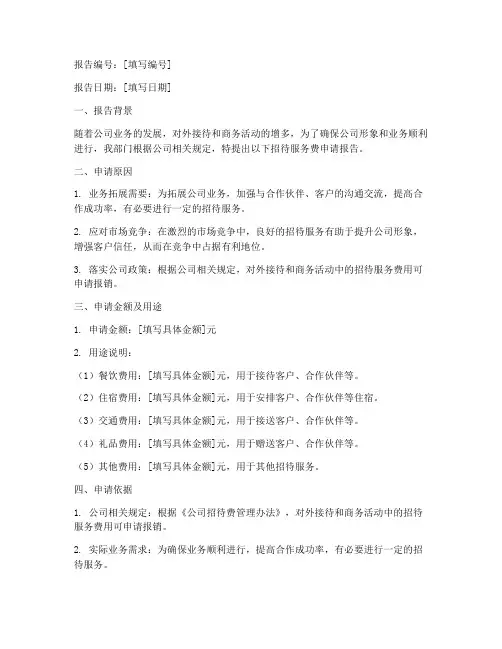 报告编号：[填写编号]

报告日期：[填写日期]

一、报告背景

随着公司业务的发展，对外接待和商务活动的增多，为了确保公司形象和业务顺利进行，我部门根据公司相关规定，特提出以下招待服务费申请报告。

二、申请原因

1. 业务拓展需要：为拓展公司业务，加强与合作伙伴、客户的沟通交流，提高合作成功率，有必要进行一定的招待服务。

2. 应对市场竞争：在激烈的市场竞争中，良好的招待服务有助于提升公司形象，增强客户信任，从而在竞争中占据有利地位。

3. 落实公司政策：根据公司相关规定，对外接待和商务活动中的招待服务费用可申请报销。

三、申请金额及用途

1. 申请金额：[填写具体金额]元

2. 用途说明：

（1）餐饮费用：[填写具体金额]元，用于接待客户、合作伙伴等。

（2）住宿费用：[填写具体金额]元，用于安排客户、合作伙伴等住宿。

（3）交通费用：[填写具体金额]元，用于接送客户、合作伙伴等。

（4）礼品费用：[填写具体金额]元，用于赠送客户、合作伙伴等。

（5）其他费用：[填写具体金额]元，用于其他招待服务。

四、申请依据

1. 公司相关规定：根据《公司招待费管理办法》，对外接待和商务活动中的招待服务费用可申请报销。

2. 实际业务需求：为确保业务顺利进行，提高合作成功率，有必要进行一定的招待服务。